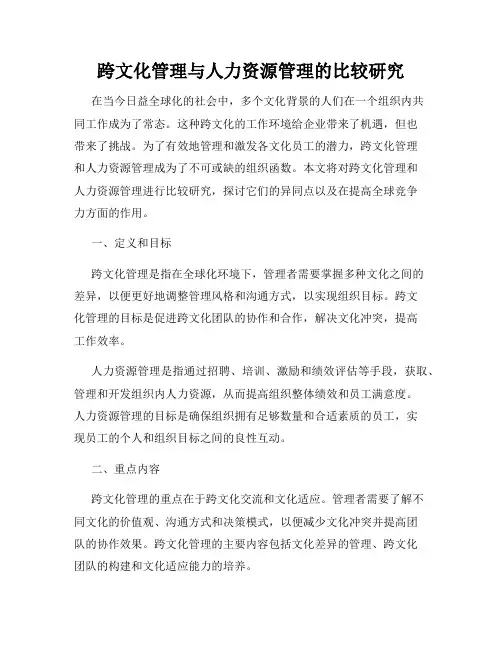 跨文化管理与人力资源管理的比较研究

在当今日益全球化的社会中，多个文化背景的人们在一个组织内共同工作成为了常态。这种跨文化的工作环境给企业带来了机遇，但也带来了挑战。为了有效地管理和激发各文化员工的潜力，跨文化管理和人力资源管理成为了不可或缺的组织函数。本文将对跨文化管理和人力资源管理进行比较研究，探讨它们的异同点以及在提高全球竞争力方面的作用。

一、定义和目标

跨文化管理是指在全球化环境下，管理者需要掌握多种文化之间的差异，以便更好地调整管理风格和沟通方式，以实现组织目标。跨文化管理的目标是促进跨文化团队的协作和合作，解决文化冲突，提高工作效率。

人力资源管理是指通过招聘、培训、激励和绩效评估等手段，获取、管理和开发组织内人力资源，从而提高组织整体绩效和员工满意度。人力资源管理的目标是确保组织拥有足够数量和合适素质的员工，实现员工的个人和组织目标之间的良性互动。

二、重点内容

跨文化管理的重点在于跨文化交流和文化适应。管理者需要了解不同文化的价值观、沟通方式和决策模式，以便减少文化冲突并提高团队的协作效果。跨文化管理的主要内容包括文化差异的管理、跨文化团队的构建和文化适应能力的培养。